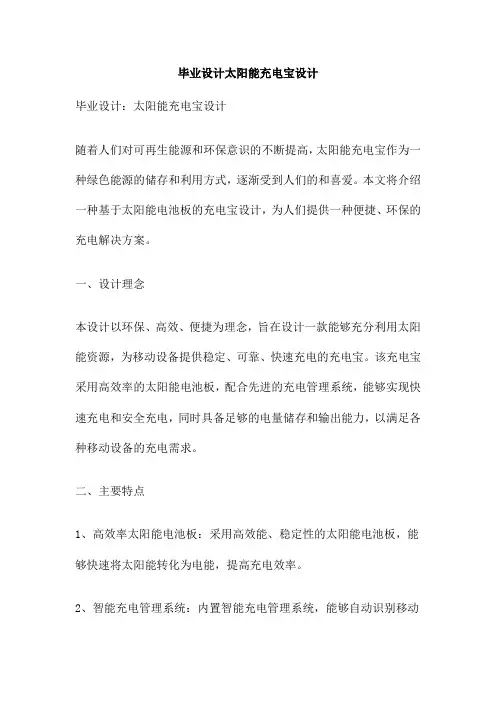 毕业设计太阳能充电宝设计

毕业设计：太阳能充电宝设计

随着人们对可再生能源和环保意识的不断提高，太阳能充电宝作为一种绿色能源的储存和利用方式，逐渐受到人们的和喜爱。本文将介绍一种基于太阳能电池板的充电宝设计，为人们提供一种便捷、环保的充电解决方案。

一、设计理念

本设计以环保、高效、便捷为理念，旨在设计一款能够充分利用太阳能资源，为移动设备提供稳定、可靠、快速充电的充电宝。该充电宝采用高效率的太阳能电池板，配合先进的充电管理系统，能够实现快速充电和安全充电，同时具备足够的电量储存和输出能力，以满足各种移动设备的充电需求。

二、主要特点

1、高效率太阳能电池板：采用高效能、稳定性的太阳能电池板，能够快速将太阳能转化为电能，提高充电效率。

2、智能充电管理系统：内置智能充电管理系统，能够自动识别移动